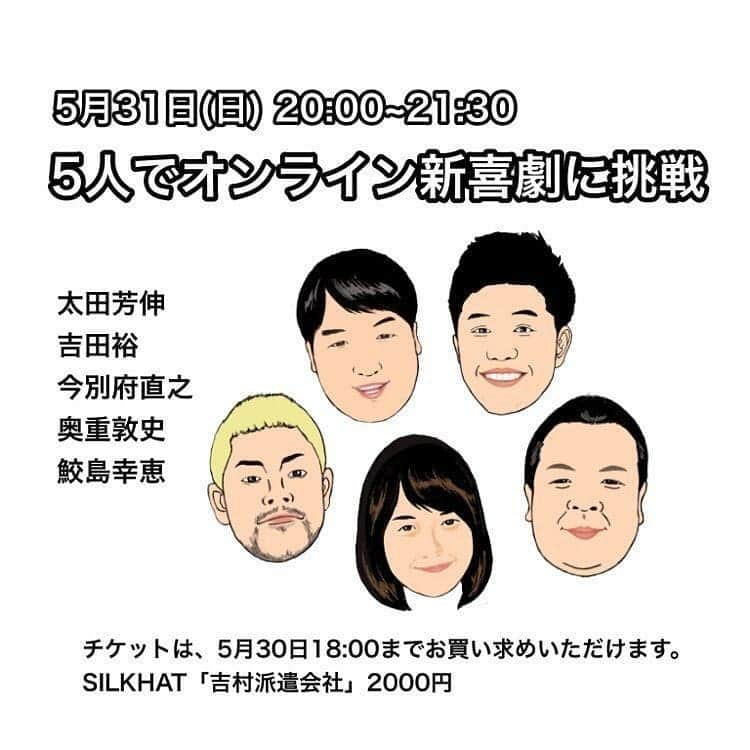 5月31日(日) 20:00~21:30

5人でオンライン新喜劇に挑戦

太田芳伸
吉田裕
今別府直之
奥重敦史
鮫島幸恵

チケットは、5月30日18:00までお買い求めいただけます。
SILKHAT「吉村派遣会社」2000円